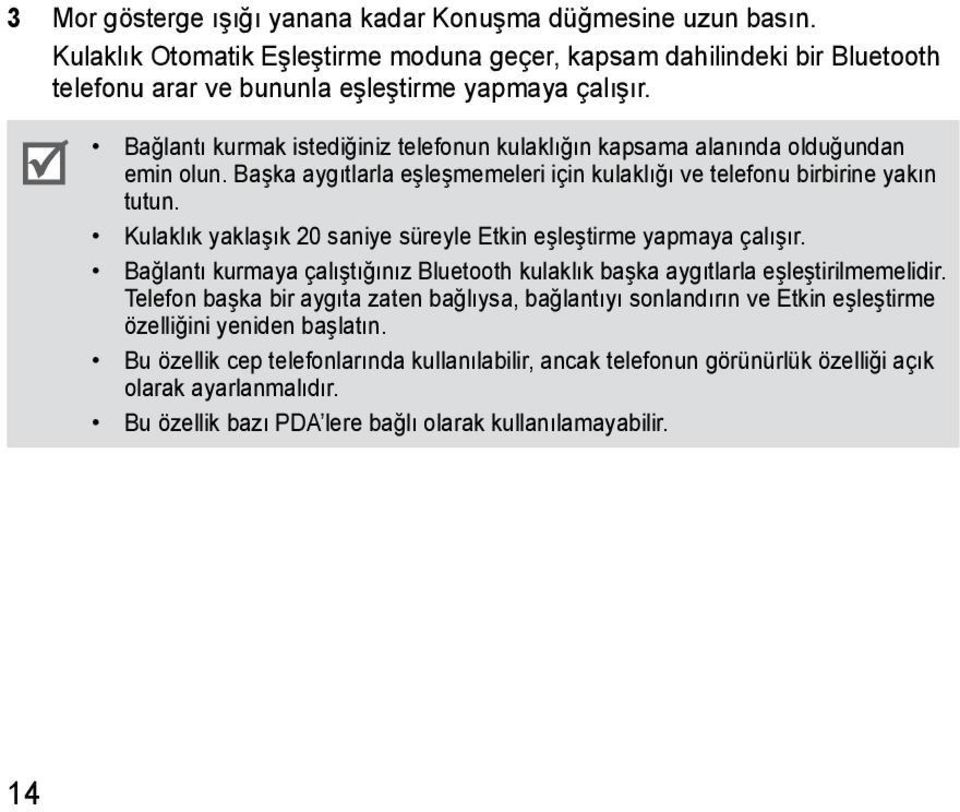 3 Mor gösterge ışığı yanana kadar Konuşma düğmesine uzun basın. Kulaklık Otomatik Eşleştirme moduna geçer, kapsam dahilindeki bir Bluetooth telefonu arar ve bununla eşleştirme yapmaya çalışır.

• Bağlantı kurmak istediğiniz telefonun kulaklığın kapsama alanında olduğundan emin olun. Başka aygıtlarla eşleşmemeleri için kulaklığı ve telefonu birbirine yakın tutun.
• Kulaklık yaklaşık 20 saniye süreyle Etkin eşleştirme yapmaya çalışır.
• Bağlantı kurmaya çalıştığınız Bluetooth kulaklık başka aygıtlarla eşleştirilmemelidir. Telefon başka bir aygıta zaten bağlıysa, bağlantıyı sonlandırın ve Etkin eşleştirme özelliğini yeniden başlatın.
• Bu özellik cep telefonlarında kullanılabilir, ancak telefonun görünürlük özelliği açık olarak ayarlanmalıdır.
• Bu özellik bazı PDA'lere bağlı olarak kullanılamayabilir.

14